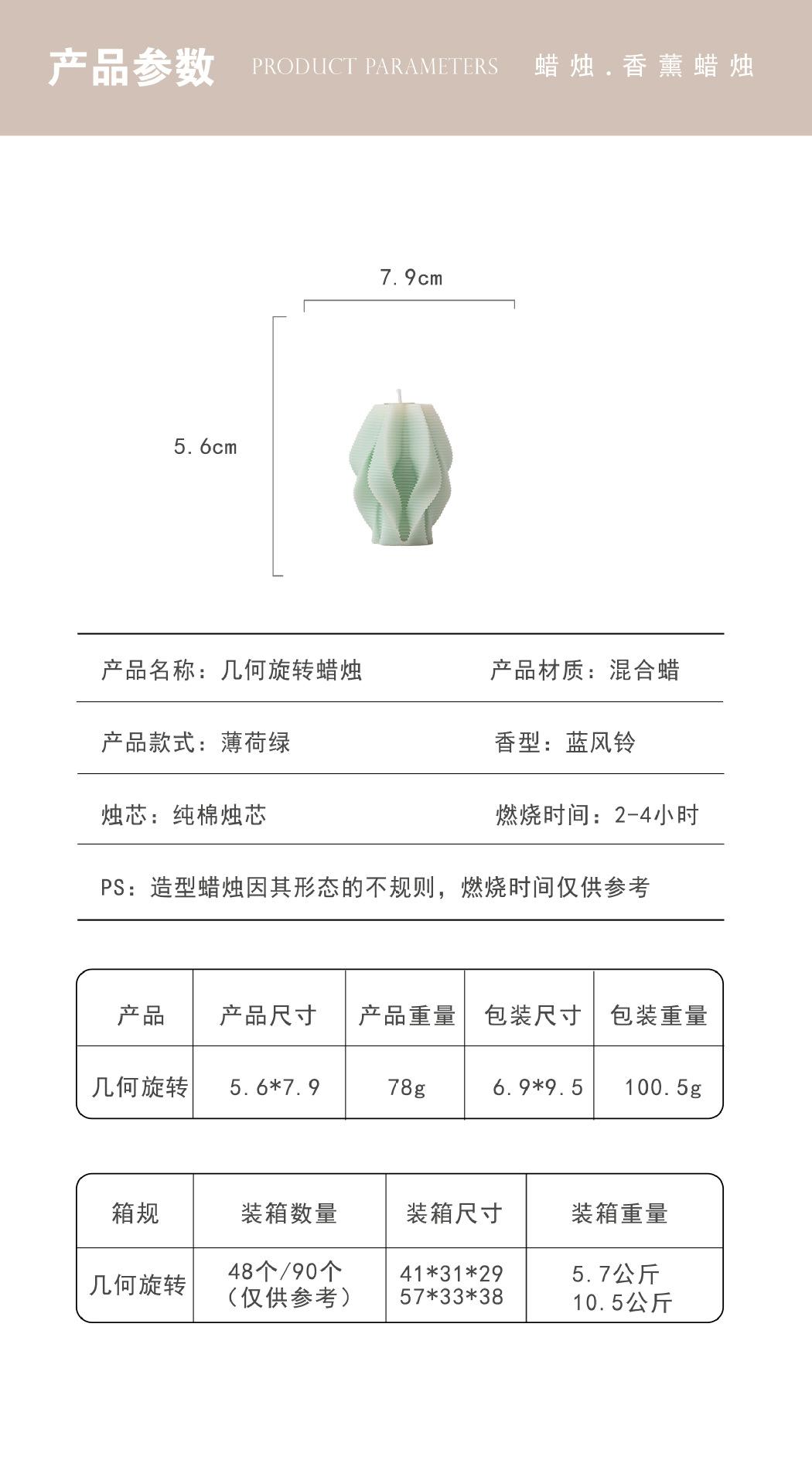 产品参数 PRODUCT PARAMETERS 蜡烛．香薰蜡烛

7.9cm

5.6cm

产品名称：几何旋转蜡烛 产品材质：混合蜡

产品款式：薄荷绿 香型：蓝风铃

烛芯：纯棉烛芯 燃烧时间：2-4小时

PS：造型蜡烛因其形态的不规则，燃烧时间仅供参考

| 产品 | 产品尺寸 | 产品重量 | 包装尺寸 | 包装重量 |
|---|---|---|---|---|
| 几何旋转 | 5.6*7.9 | 78g | 6.9*9.5 | 100.5g |

| 箱规 | 装箱数量 | 装箱尺寸 | 装箱重量 |
|---|---|---|---|
| 几何旋转 | 48个/90个（仅供参考） | 41*31*29 57*33*38 | 5.7公斤 10.5公斤 |